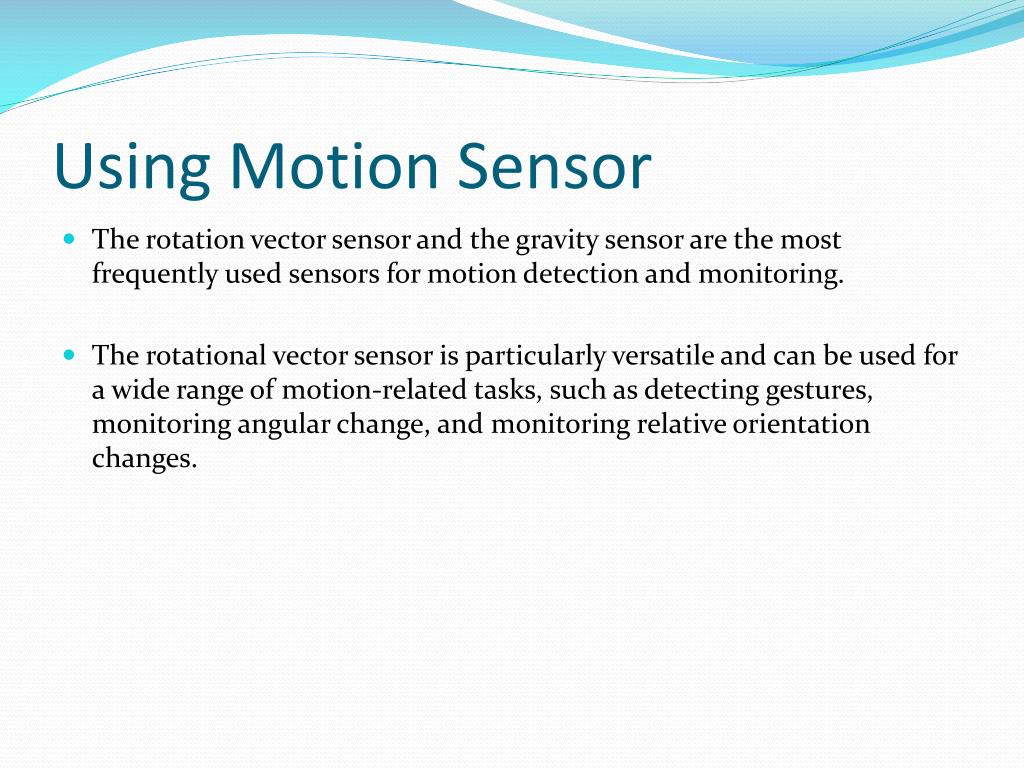 Using Motion Sensor

The rotation vector sensor and the gravity sensor are the most frequently used sensors for motion detection and monitoring.

The rotational vector sensor is particularly versatile and can be used for a wide range of motion-related tasks, such as detecting gestures, monitoring angular change, and monitoring relative orientation changes.